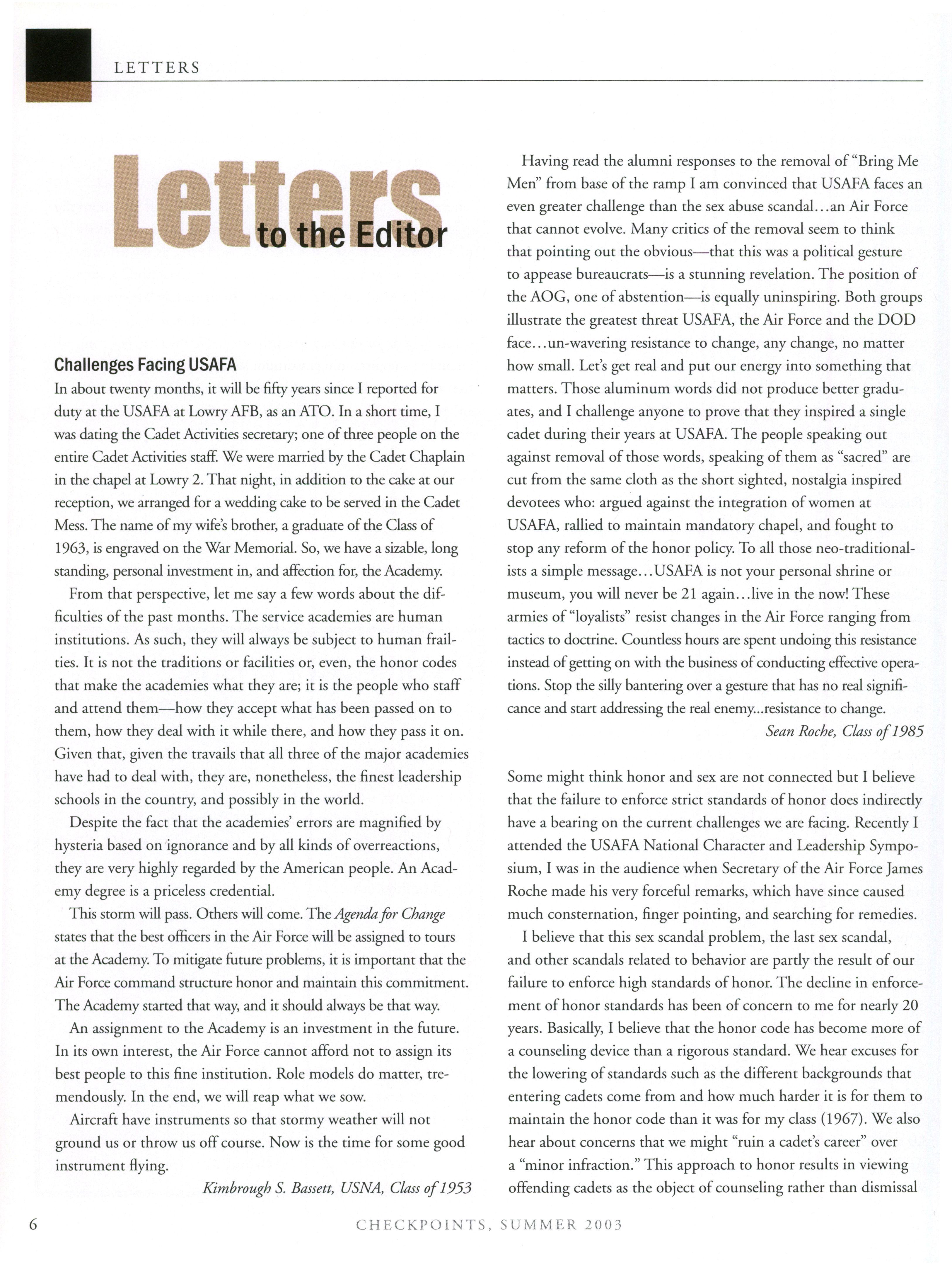 LETTERS

Letters to the Editor

Challenges Facing USAFA

In about twenty months, it will be fifty years since I reported for duty at the USAFA at Lowry AFB, as an ATO. In a short time, I was dating the Cadet Activities secretary; one of three people on the entire Cadet Activities staff. We were married by the Cadet Chaplain in the chapel at Lowry 2. That night, in addition to the cake at our reception, we arranged for a wedding cake to be served in the Cadet Mess. The name of my wife's brother, a graduate of the Class of 1963, is engraved on the War Memorial. So, we have a sizable, long standing, personal investment in, and affection for, the Academy.

From that perspective, let me say a few words about the difficulties of the past months. The service academies are human institutions. As such, they will always be subject to human frailties. It is not the traditions or facilities or, even, the honor codes that make the academies what they are; it is the people who staff and attend them—how they accept what has been passed on to them, how they deal with it while there, and how they pass it on. Given that, given the travails that all three of the major academies have had to deal with, they are, nonetheless, the finest leadership schools in the country, and possibly in the world.

Despite the fact that the academies' errors are magnified by hysteria based on ignorance and by all kinds of overreactions, they are very highly regarded by the American people. An Academy degree is a priceless credential.

This storm will pass. Others will come. The Agenda for Change states that the best officers in the Air Force will be assigned to tours at the Academy. To mitigate future problems, it is important that the Air Force command structure honor and maintain this commitment. The Academy started that way, and it should always be that way.

An assignment to the Academy is an investment in the future. In its own interest, the Air Force cannot afford not to assign its best people to this fine institution. Role models do matter, tremendously. In the end, we will reap what we sow.

Aircraft have instruments so that stormy weather will not ground us or throw us off course. Now is the time for some good instrument flying.

Kimbrough S. Bassett, USNA, Class of 1953

Having read the alumni responses to the removal of "Bring Me Men" from base of the ramp I am convinced that USAFA faces an even greater challenge than the sex abuse scandal...an Air Force that cannot evolve. Many critics of the removal seem to think that pointing out the obvious—that this was a political gesture to appease bureaucrats—is a stunning revelation. The position of the AOG, one of abstention—is equally uninspiring. Both groups illustrate the greatest threat USAFA, the Air Force and the DOD face...un-wavering resistance to change, any change, no matter how small. Let's get real and put our energy into something that matters. Those aluminum words did not produce better graduates, and I challenge anyone to prove that they inspired a single cadet during their years at USAFA. The people speaking out against removal of those words, speaking of them as "sacred" are cut from the same cloth as the short sighted, nostalgia inspired devotees who: argued against the integration of women at USAFA, rallied to maintain mandatory chapel, and fought to stop any reform of the honor policy. To all those neo-traditionalists a simple message...USAFA is not your personal shrine or museum, you will never be 21 again...live in the now! These armies of "loyalists" resist changes in the Air Force ranging from tactics to doctrine. Countless hours are spent undoing this resistance instead of getting on with the business of conducting effective operations. Stop the silly bantering over a gesture that has no real significance and start addressing the real enemy...resistance to change.

Sean Roche, Class of 1985

Some might think honor and sex are not connected but I believe that the failure to enforce strict standards of honor does indirectly have a bearing on the current challenges we are facing. Recently I attended the USAFA National Character and Leadership Symposium, I was in the audience when Secretary of the Air Force James Roche made his very forceful remarks, which have since caused much consternation, finger pointing, and searching for remedies.

I believe that this sex scandal problem, the last sex scandal, and other scandals related to behavior are partly the result of our failure to enforce high standards of honor. The decline in enforcement of honor standards has been of concern to me for nearly 20 years. Basically, I believe that the honor code has become more of a counseling device than a rigorous standard. We hear excuses for the lowering of standards such as the different backgrounds that entering cadets come from and how much harder it is for them to maintain the honor code than it was for my class (1967). We also hear about concerns that we might "ruin a cadet's career" over a "minor infraction." This approach to honor results in viewing offending cadets as the object of counseling rather than dismissal

6 CHECKPOINTS, SUMMER 2003